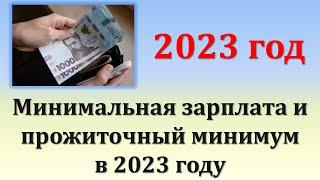 1000

2023 год

Минимальная зарплата и прожиточный минимум в 2023 году